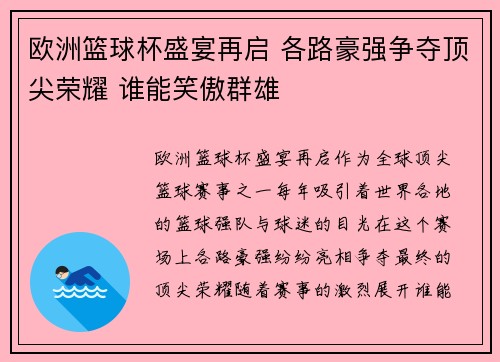 欧洲篮球杯盛宴再启 各路豪强争夺顶尖荣耀 谁能笑傲群雄

欧洲篮球杯盛宴再启作为全球顶尖篮球赛事之一每年吸引着世界各地的篮球强队与球迷的目光在这个赛场上各路豪强纷纷亮相争夺最终的顶尖荣耀随着赛事的激烈展开谁能